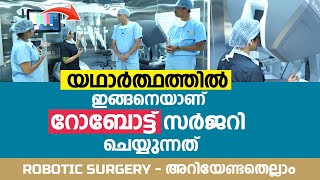 യഥാർത്ഥത്തിൽ
ഇങ്ങനെയാണ്
റോബോട്ട് സർജറി
ചെയ്യുന്നത്

ROBOTIC SURGERY - അറിയേണ്ടതെല്ലാം